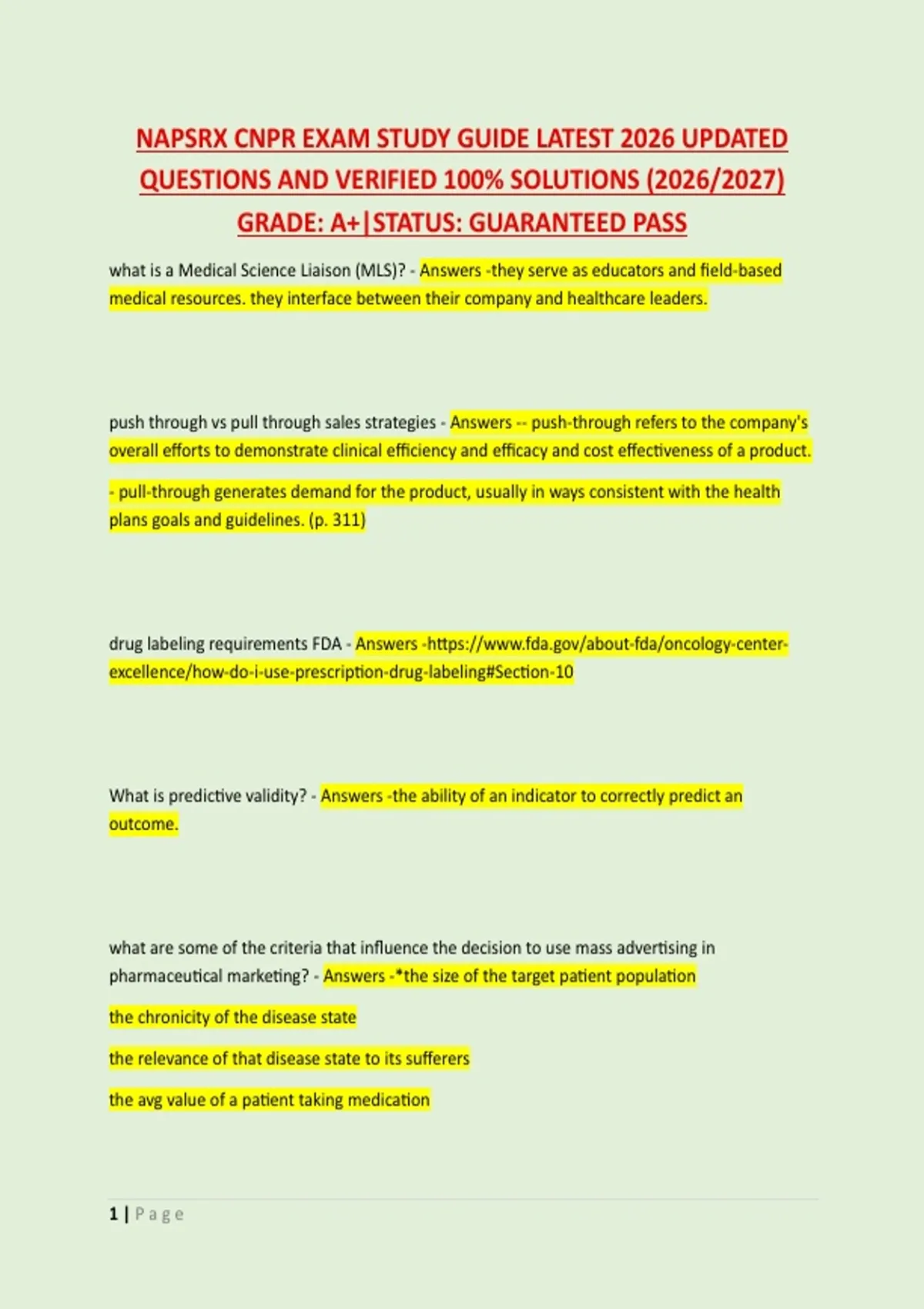 NAPSRX CNPR EXAM STUDY GUIDE LATEST 2026 UPDATED QUESTIONS AND VERIFIED 100% SOLUTIONS (2026/2027) GRADE: A+|STATUS: GUARANTEED PASS

what is a Medical Science Liaison (MLS)? - Answers -they serve as educators and field-based medical resources. they interface between their company and healthcare leaders.

push through vs pull through sales strategies - Answers -- push-through refers to the company's overall efforts to demonstrate clinical efficiency and efficacy and cost effectiveness of a product.

- pull-through generates demand for the product, usually in ways consistent with the health plans goals and guidelines. (p. 311)

drug labeling requirements FDA - Answers -https://www.fda.gov/about-fda/oncology-center-excellence/how-do-i-use-prescription-drug-labeling#Section-10

What is predictive validity? - Answers -the ability of an indicator to correctly predict an outcome.

what are some of the criteria that influence the decision to use mass advertising in pharmaceutical marketing? - Answers -*the size of the target patient population

the chronicity of the disease state

the relevance of that disease state to its sufferers

the avg value of a patient taking medication

1 | Page